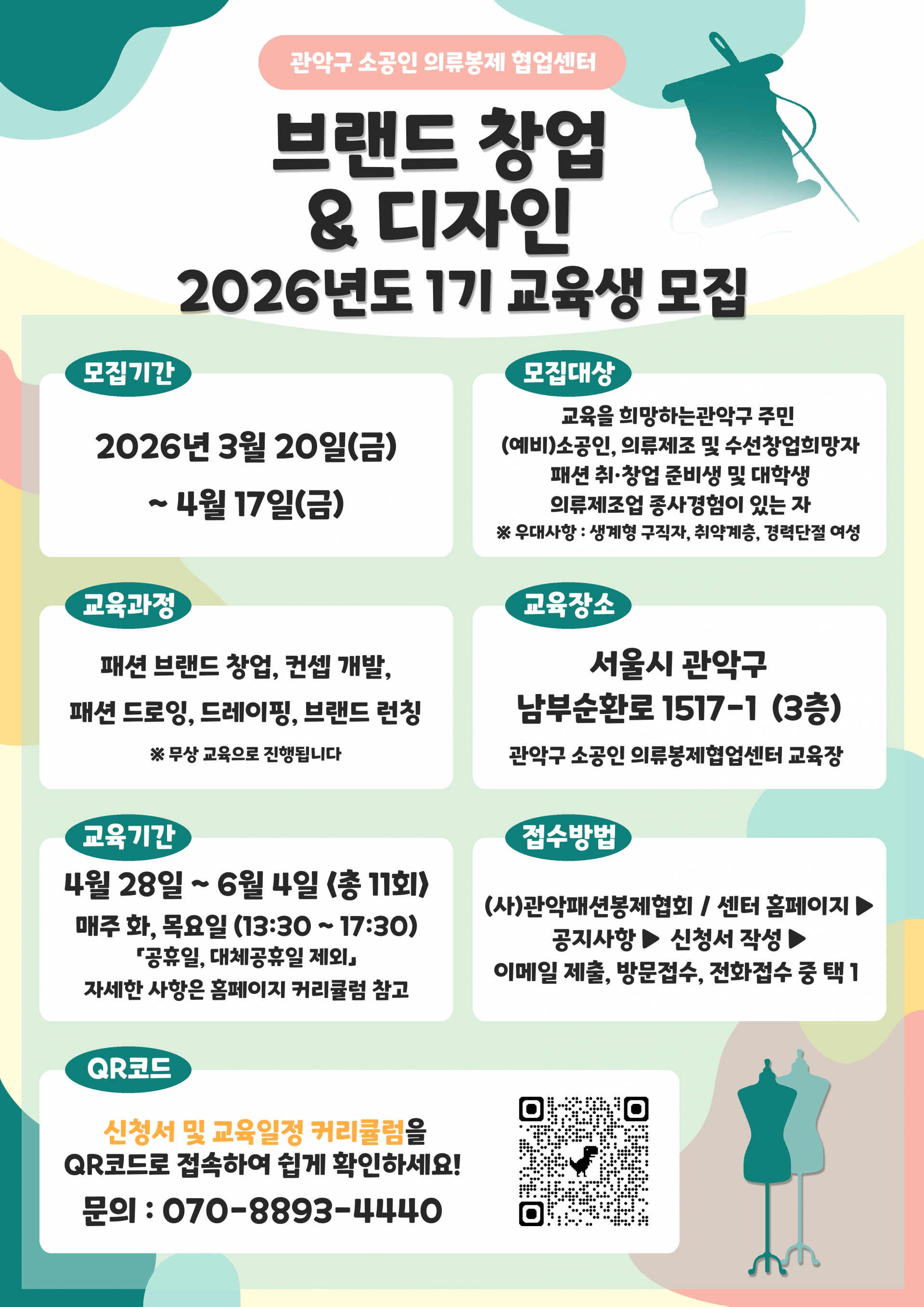 관악구 소공인 의류봉제 협업센터

브랜드 창업
& 디자인
2026년도 1기 교육생 모집

모집기간

2026년 3월 20일(금)
~ 4월 17일(금)

모집대상

교육을 희망하는관악구 주민
(예비)소공인, 의류제조 및 수선창업희망자
패션 취·창업 준비생 및 대학생
의류제조업 종사경험이 있는 자
※ 우대사항 : 생계형 구직자, 취약계층, 경력단절 여성

교육과정

패션 브랜드 창업, 컨셉 개발,
패션 드로잉, 드레이핑, 브랜드 런칭
※ 무상 교육으로 진행됩니다

교육장소

서울시 관악구
남부순환로 1517-1 (3층)
관악구 소공인 의류봉제협업센터 교육장

교육기간

4월 28일 ~ 6월 4일 <총 11회>
매주 화, 목요일 (13:30 ~ 17:30)
「공휴일, 대체공휴일 제외」
자세한 사항은 홈페이지 커리큘럼 참고

접수방법

(사)관악패션봉제협회 / 센터 홈페이지 ▶
공지사항 ▶ 신청서 작성 ▶
이메일 제출, 방문접수, 전화접수 중 택 1

QR코드

신청서 및 교육일정 커리큘럼을
QR코드로 접속하여 쉽게 확인하세요!
문의 : 070-8893-4440